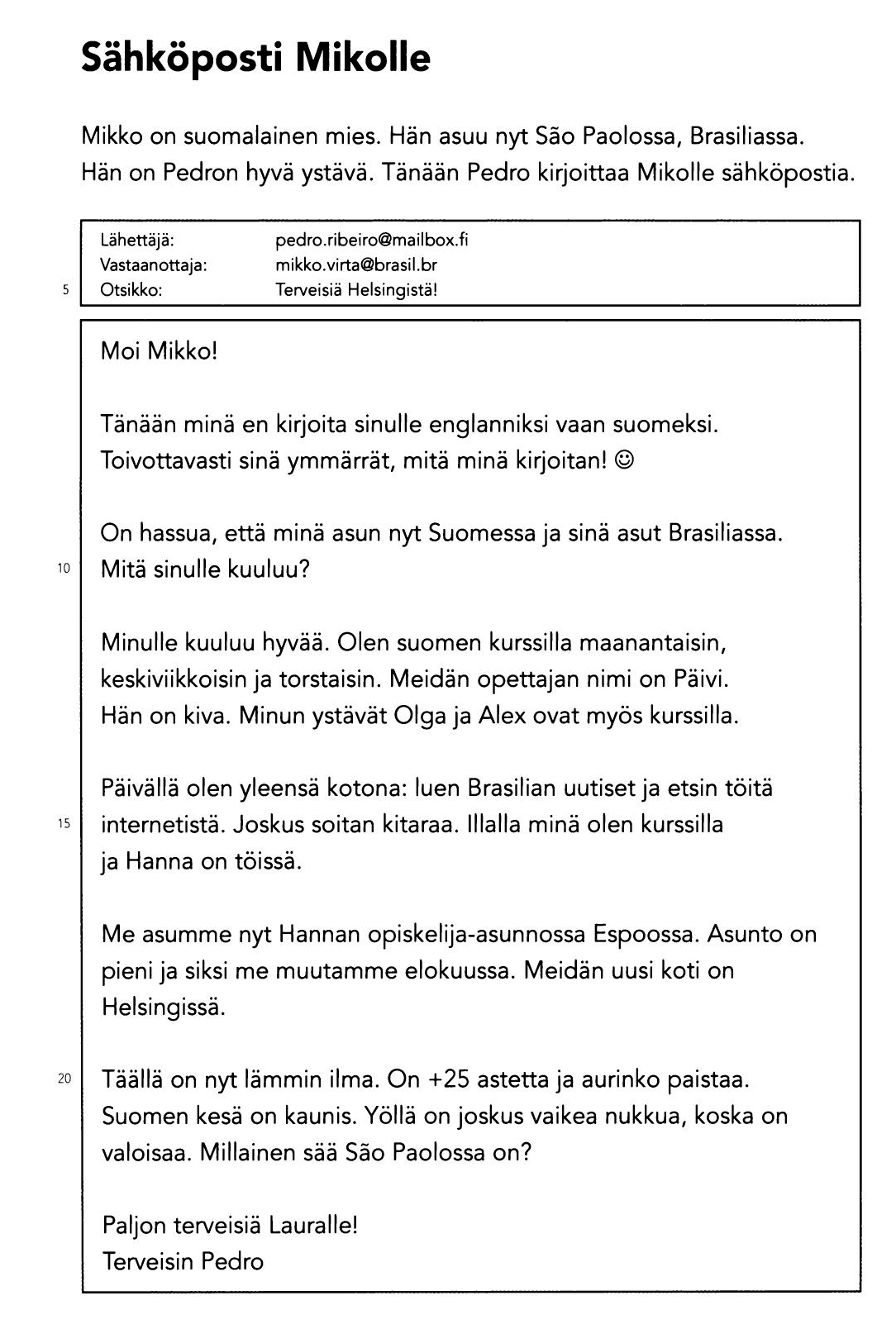 Sähköposti Mikolle

Mikko on suomalainen mies. Hän asuu nyt São Paolossa, Brasiliassa. Hän on Pedron hyvä ystävä. Tänään Pedro kirjoittaa Mikolle sähköpostia.

Lähettäjä: pedro.ribeiro@mailbox.fi
Vastaanottaja: mikko.virta@brasil.br
5 Otsikko: Terveisiä Helsingistä!

Moi Mikko!

Tänään minä en kirjoita sinulle englanniksi vaan suomeksi. Toivottavasti sinä ymmärrät, mitä minä kirjoitan! ☺

On hassua, että minä asun nyt Suomessa ja sinä asut Brasiliassa.
10 Mitä sinulle kuuluu?

Minulle kuuluu hyvää. Olen suomen kurssilla maanantaisin, keskiviikkoisin ja torstaisin. Meidän opettajan nimi on Päivi. Hän on kiva. Minun ystävät Olga ja Alex ovat myös kurssilla.

Päivällä olen yleensä kotona: luen Brasilian uutiset ja etsin töitä
15 internetistä. Joskus soitan kitaraa. Illalla minä olen kurssilla ja Hanna on töissä.

Me asumme nyt Hannan opiskelija-asunnossa Espoossa. Asunto on pieni ja siksi me muutamme elokuussa. Meidän uusi koti on Helsingissä.

20 Täällä on nyt lämmin ilma. On +25 astetta ja aurinko paistaa. Suomen kesä on kaunis. Yöllä on joskus vaikea nukkua, koska on valoisaa. Millainen sää São Paolossa on?

Paljon terveisiä Lauralle!
Terveisin Pedro